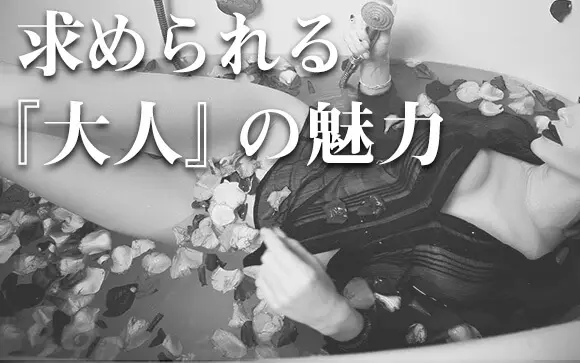 求められる
『大人』の魅力